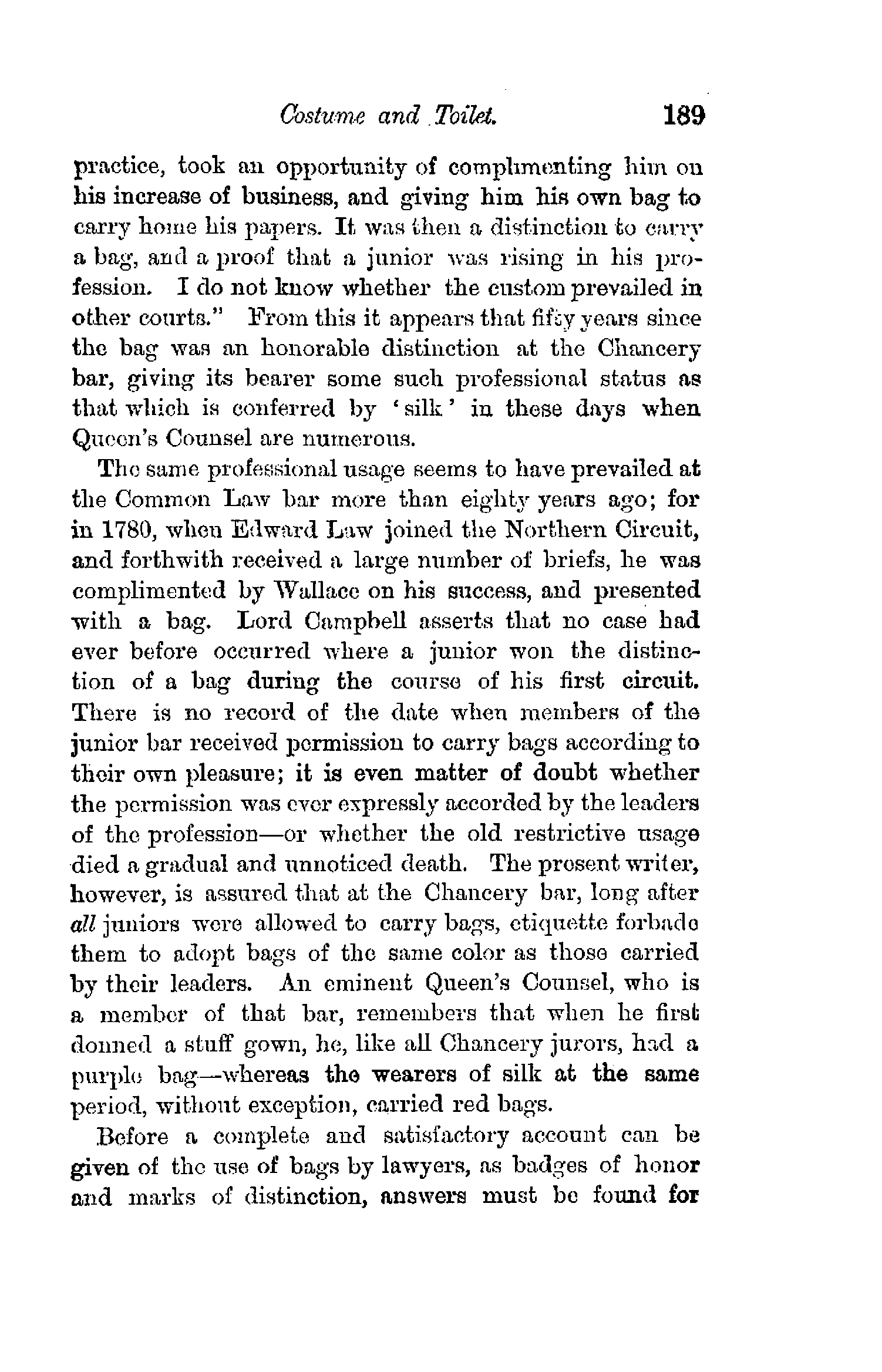 Costume and Toilet. 189

practice, took an opportunity of complimenting him on his increase of business, and giving him his own bag to carry home his papers. It was then a distinction to carry a bag, and a proof that a junior was rising in his profession. I do not know whether the custom prevailed in other courts." From this it appears that fifty years since the bag was an honorable distinction at the Chancery bar, giving its bearer some such professional status as that which is conferred by 'silk' in these days when Queen's Counsel are numerous.

The same professional usage seems to have prevailed at the Common Law bar more than eighty years ago; for in 1780, when Edward Law joined the Northern Circuit, and forthwith received a large number of briefs, he was complimented by Wallace on his success, and presented with a bag. Lord Campbell asserts that no case had ever before occurred where a junior won the distinction of a bag during the course of his first circuit. There is no record of the date when members of the junior bar received permission to carry bags according to their own pleasure; it is even matter of doubt whether the permission was ever expressly accorded by the leaders of the profession—or whether the old restrictive usage died a gradual and unnoticed death. The present writer, however, is assured that at the Chancery bar, long after all juniors were allowed to carry bags, etiquette forbade them to adopt bags of the same color as those carried by their leaders. An eminent Queen's Counsel, who is a member of that bar, remembers that when he first donned a stuff gown, he, like all Chancery jurors, had a purple bag—whereas the wearers of silk at the same period, without exception, carried red bags.

Before a complete and satisfactory account can be given of the use of bags by lawyers, as badges of honor and marks of distinction, answers must be found for